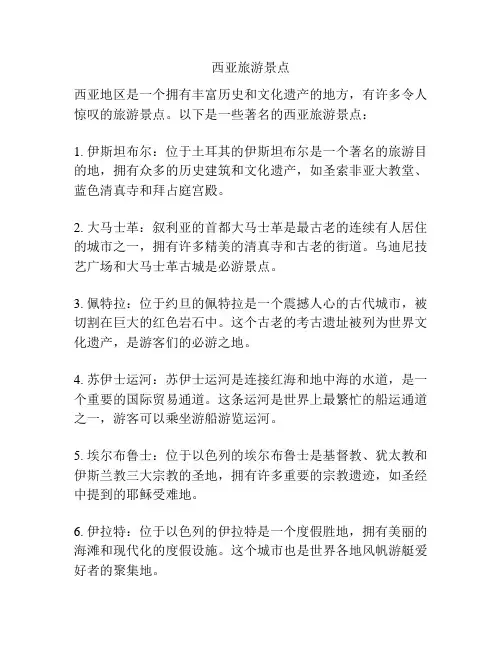 西亚旅游景点

西亚地区是一个拥有丰富历史和文化遗产的地方，有许多令人惊叹的旅游景点。以下是一些著名的西亚旅游景点：

1. 伊斯坦布尔：位于土耳其的伊斯坦布尔是一个著名的旅游目的地，拥有众多的历史建筑和文化遗产，如圣索非亚大教堂、蓝色清真寺和拜占庭宫殿。

2. 大马士革：叙利亚的首都大马士革是最古老的连续有人居住的城市之一，拥有许多精美的清真寺和古老的街道。乌迪尼技艺广场和大马士革古城是必游景点。

3. 佩特拉：位于约旦的佩特拉是一个震撼人心的古代城市，被切割在巨大的红色岩石中。这个古老的考古遗址被列为世界文化遗产，是游客们的必游之地。

4. 苏伊士运河：苏伊士运河是连接红海和地中海的水道，是一个重要的国际贸易通道。这条运河是世界上最繁忙的船运通道之一，游客可以乘坐游船游览运河。

5. 埃尔布鲁士：位于以色列的埃尔布鲁士是基督教、犹太教和伊斯兰教三大宗教的圣地，拥有许多重要的宗教遗迹，如圣经中提到的耶稣受难地。

6. 伊拉特：位于以色列的伊拉特是一个度假胜地，拥有美丽的海滩和现代化的度假设施。这个城市也是世界各地风帆游艇爱好者的聚集地。